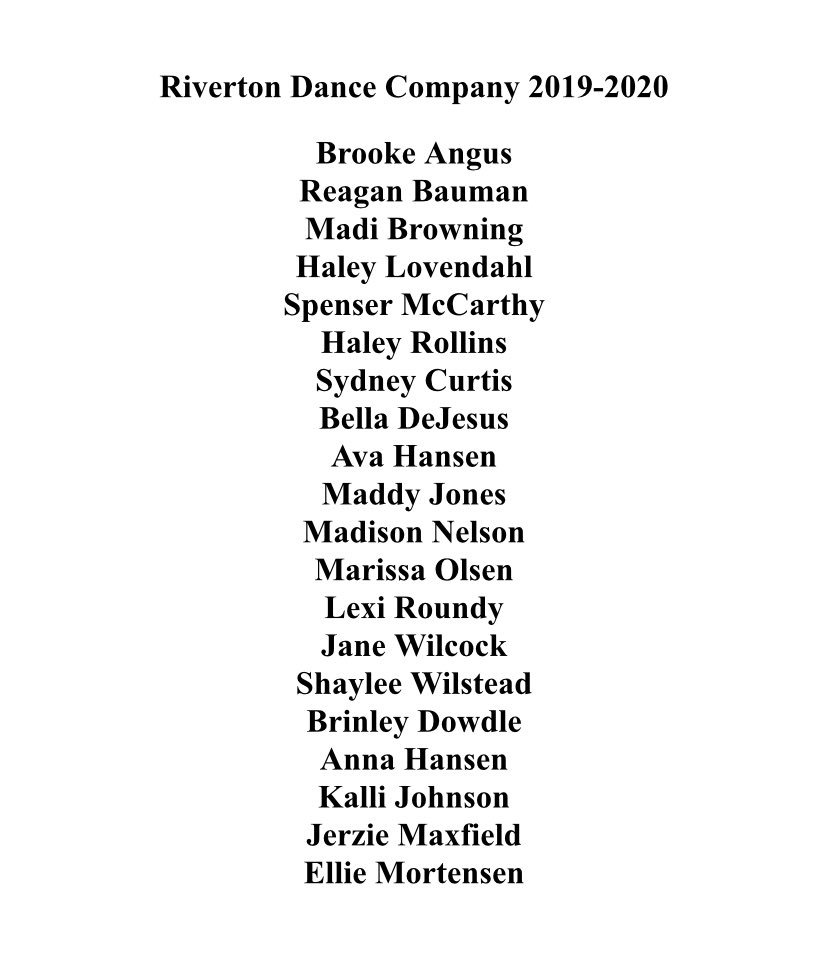 Riverton Dance Company 2019-2020

Brooke Angus
Reagan Bauman
Madi Browning
Haley Lovendahl
Spenser McCarthy
Haley Rollins
Sydney Curtis
Bella DeJesus
Ava Hansen
Maddy Jones
Madison Nelson
Marissa Olsen
Lexi Roundy
Jane Wilcock
Shaylee Wilstead
Brinley Dowdle
Anna Hansen
Kalli Johnson
Jerzie Maxfield
Ellie Mortensen